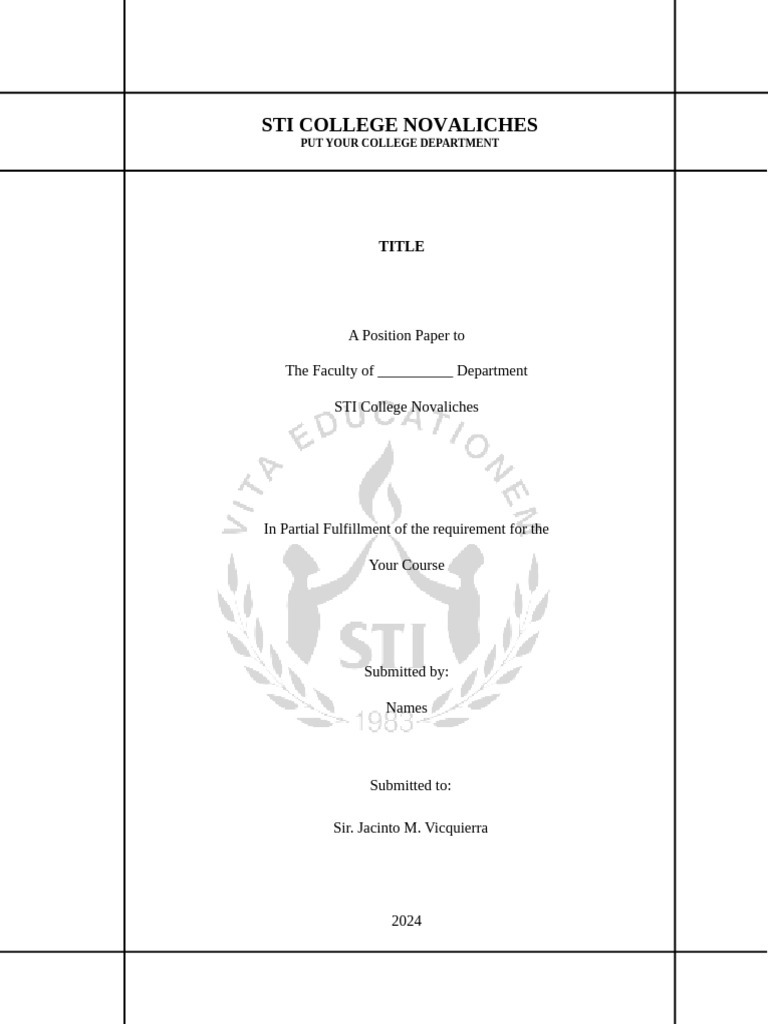 STI COLLEGE NOVALICHES
PUT YOUR COLLEGE DEPARTMENT

TITLE

A Position Paper to

The Faculty of __________ Department

STI College Novaliches

VITA EDUCATIONEM

In Partial Fulfillment of the requirement for the

Your Course

STI

Submitted by:

Names

1983

Submitted to:

Sir. Jacinto M. Vicquierra

2024